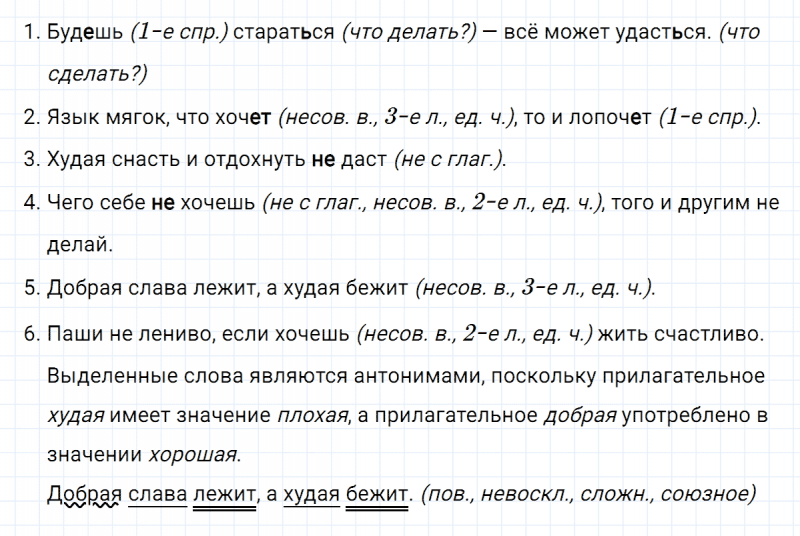 1. Будешь (1-е спр.) стараться (что делать?) — всё может удасться. (что сделать?)

2. Язык мягок, что хочет (несов. в., 3-е л., ед. ч.), то и лопочет (1-е спр.).

3. Худая снасть и отдохнуть не даст (не с глаг.).

4. Чего себе не хочешь (не с глаг., несов. в., 2-е л., ед. ч.), того и другим не делай.

5. Добрая слава лежит, а худая бежит (несов. в., 3-е л., ед. ч.).

6. Паши не лениво, если хочешь (несов. в., 2-е л., ед. ч.) жить счастливо.

Выделенные слова являются антонимами, поскольку прилагательное худая имеет значение плохая, а прилагательное добрая употреблено в значении хорошая.

Добрая слава лежит, а худая бежит. (пов., невоскл., сложн., союзное)